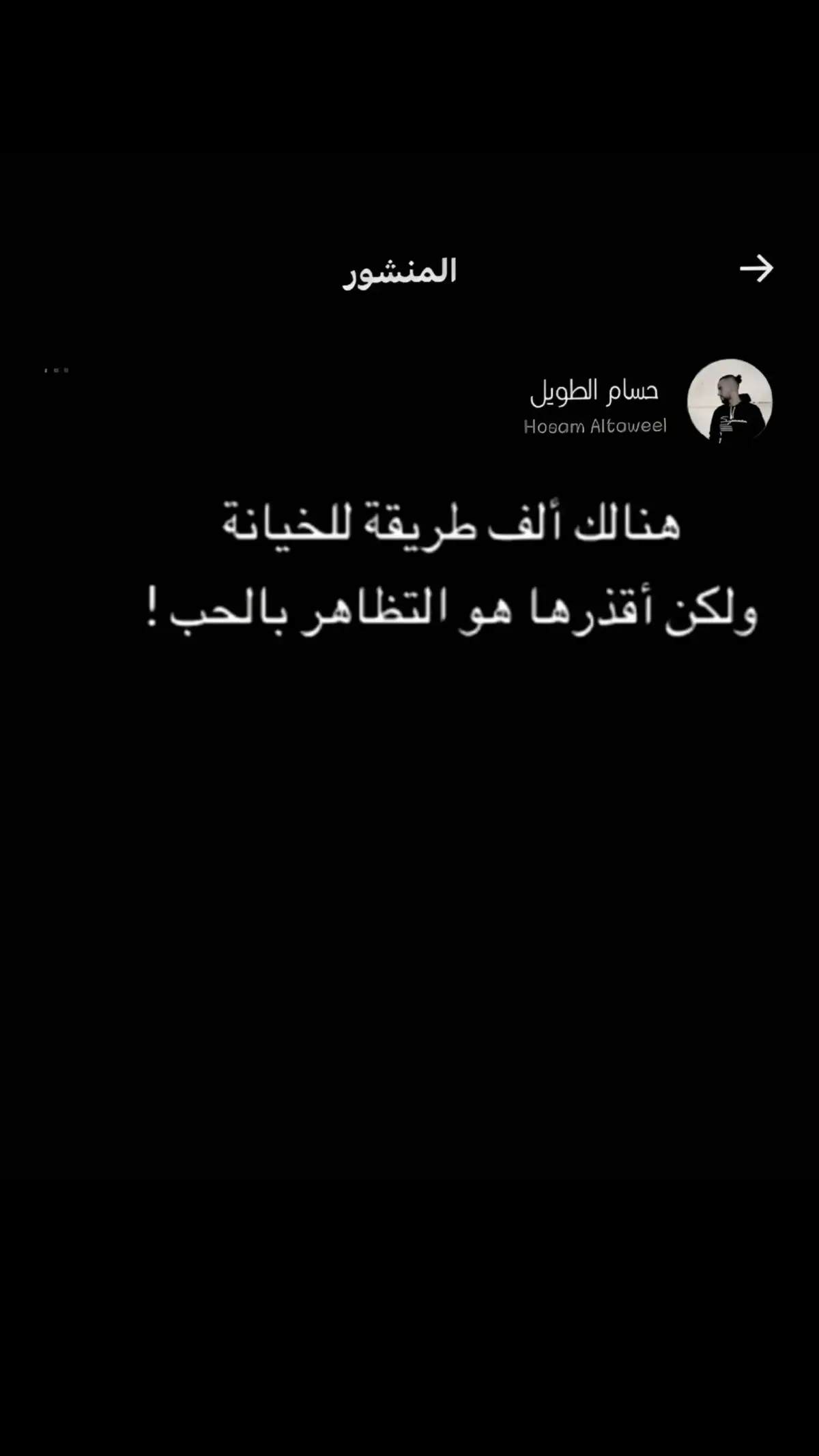 المنشور

حسام الطويل
Hosam Altaweel

هنالك ألف طريقة للخيانة
ولكن أقذرها هو التظاهر بالحب !